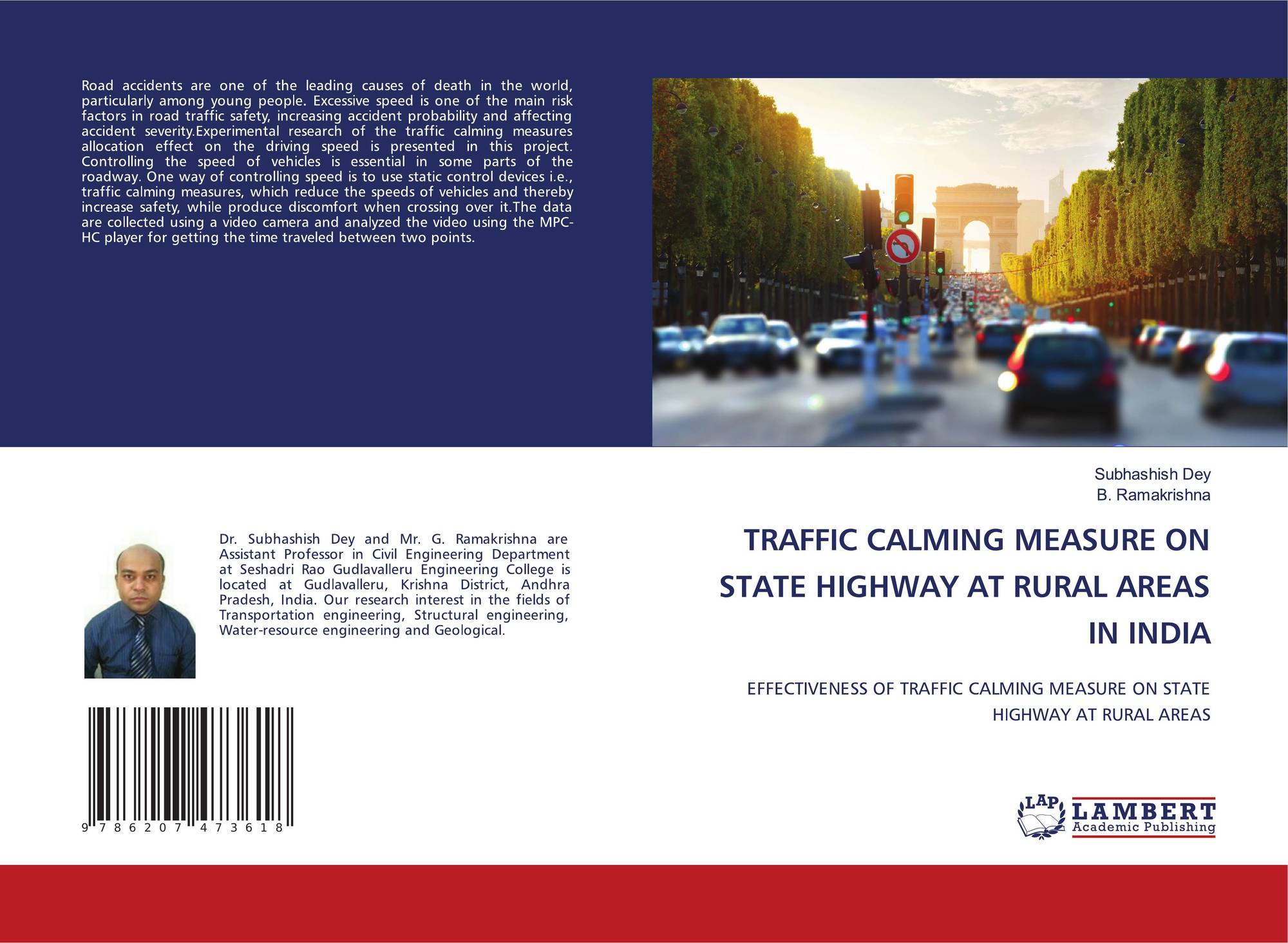 Road accidents are one of the leading causes of death in the world, particularly among young people. Excessive speed is one of the main risk factors in road traffic safety, increasing accident probability and affecting accident severity.Experimental research of the traffic calming measures allocation effect on the driving speed is presented in this project. Controlling the speed of vehicles is essential in some parts of the roadway. One way of controlling speed is to use static control devices i.e., traffic calming measures, which reduce the speeds of vehicles and thereby increase safety, while produce discomfort when crossing over it.The data are collected using a video camera and analyzed the video using the MPC-HC player for getting the time traveled between two points.

Dr. Subhashish Dey and Mr. G. Ramakrishna are Assistant Professor in Civil Engineering Department at Seshadri Rao Gudlavalleru Engineering College is located at Gudlavalleru, Krishna District, Andhra Pradesh, India. Our research interest in the fields of Transportation engineering, Structural engineering, Water-resource engineering and Geological.

9 786207 473618

Subhashish Dey
B. Ramakrishna

TRAFFIC CALMING MEASURE ON STATE HIGHWAY AT RURAL AREAS IN INDIA

EFFECTIVENESS OF TRAFFIC CALMING MEASURE ON STATE HIGHWAY AT RURAL AREAS

LAP LAMBERT Academic Publishing